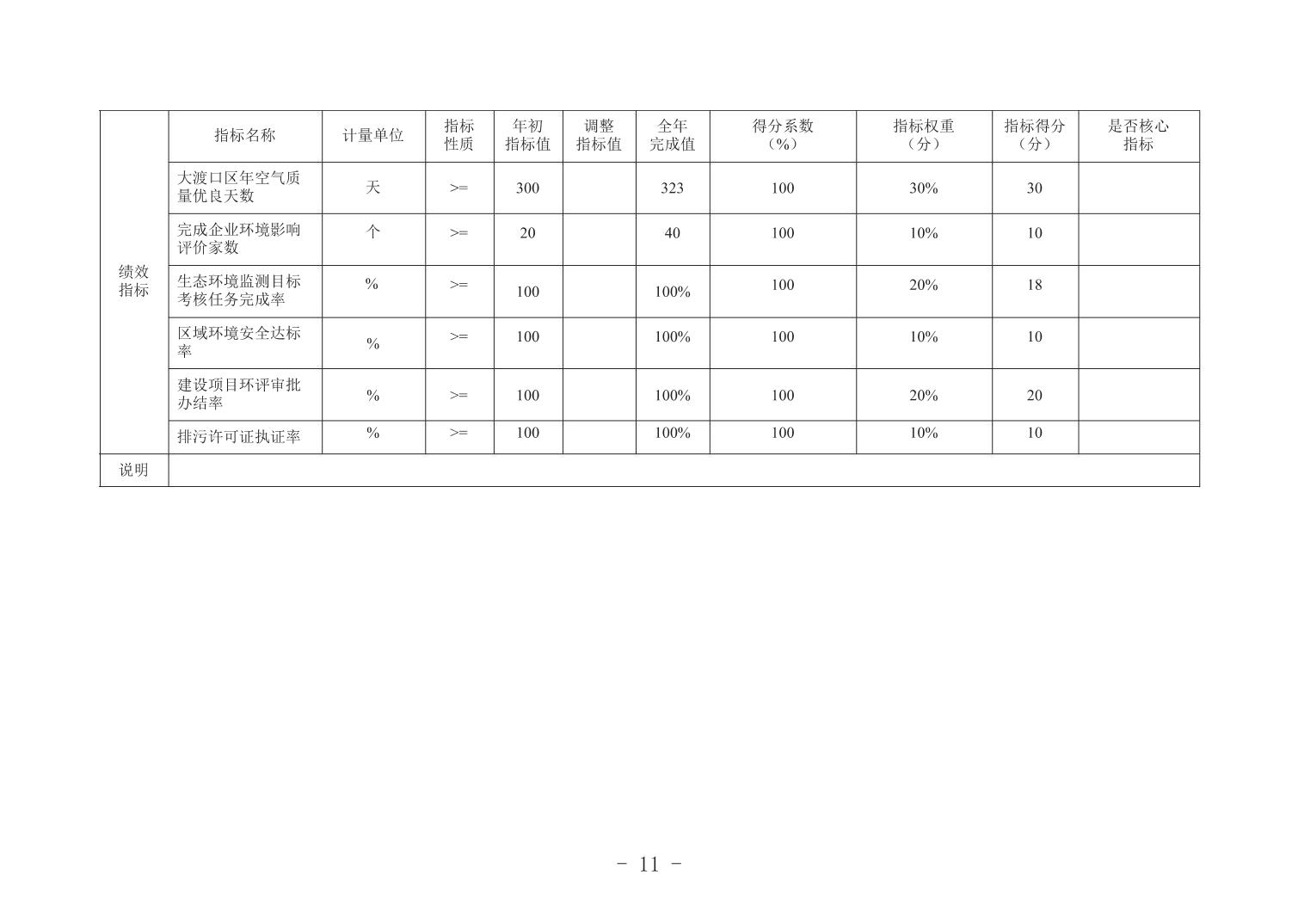 |  | 指标名称 | 计量单位 | 指标性质 | 年初指标值 | 调整指标值 | 全年完成值 | 得分系数（%） | 指标权重（分） | 指标得分（分） | 是否核心指标 |
|---|---|---|---|---|---|---|---|---|---|---|
| 绩效指标 | 大渡口区年空气质量优良天数 | 天 | >= | 300 |  | 323 | 100 | 30% | 30 |  |
|  | 完成企业环境影响评价家数 | 个 | >= | 20 |  | 40 | 100 | 10% | 10 |  |
|  | 生态环境监测目标考核任务完成率 | % | >= | 100 |  | 100% | 100 | 20% | 18 |  |
|  | 区域环境安全达标率 | % | >= | 100 |  | 100% | 100 | 10% | 10 |  |
|  | 建设项目环评审批办结率 | % | >= | 100 |  | 100% | 100 | 20% | 20 |  |
|  | 排污许可证执证率 | % | >= | 100 |  | 100% | 100 | 10% | 10 |  |
| 说明 |  |  |  |  |  |  |  |  |  |  |

- 11 -